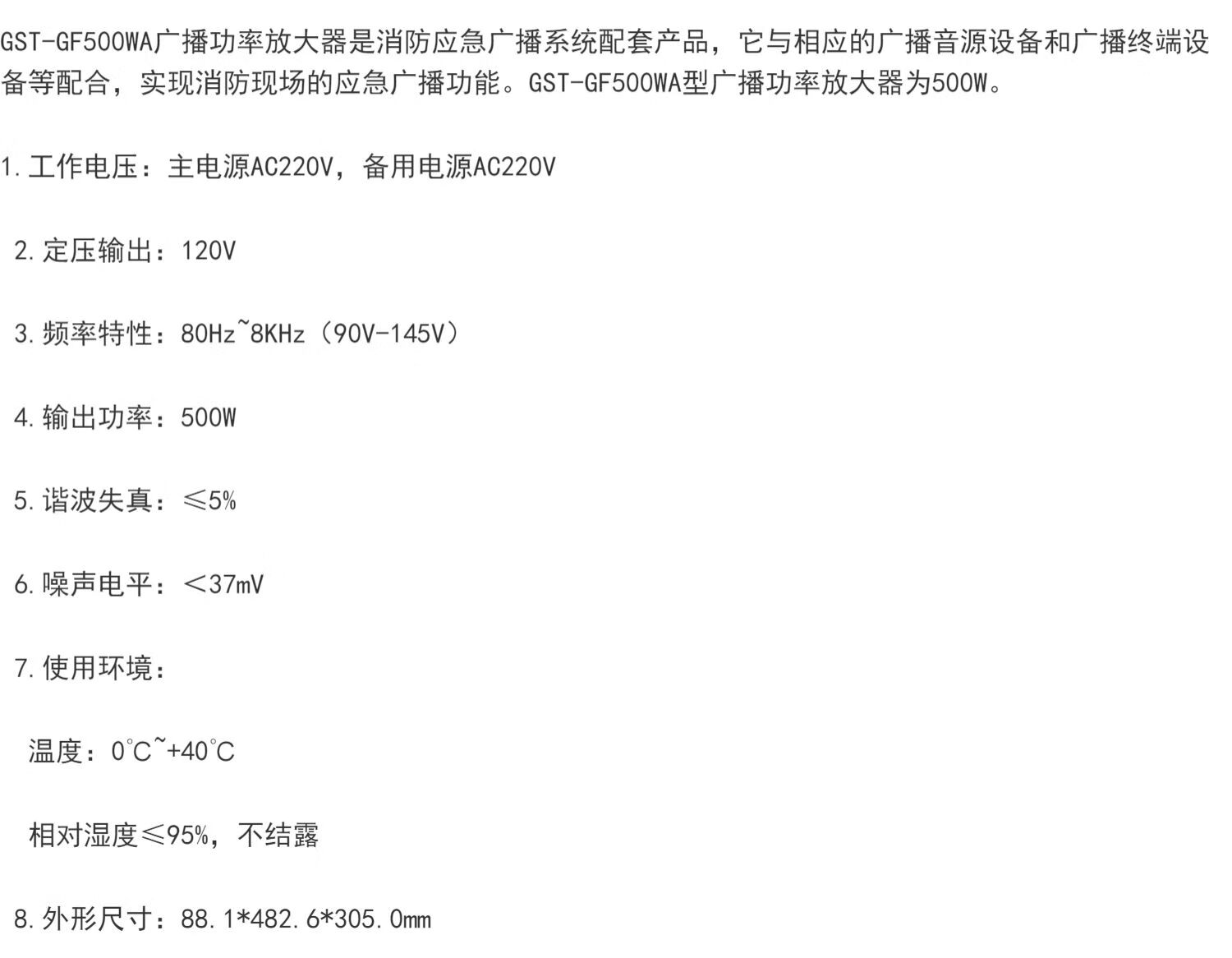 GST-GF500WA广播功率放大器是消防应急广播系统配套产品，它与相应的广播音源设备和广播终端设备等配合，实现消防现场的应急广播功能。GST-GF500WA型广播功率放大器为500W。

1.工作电压：主电源AC220V，备用电源AC220V

2.定压输出：120V

3.频率特性：80Hz~8KHz（90V-145V）

4.输出功率：500W

5.谐波失真：≤5%

6.噪声电平：＜37mV

7.使用环境：

温度：0℃~+40℃

相对湿度≤95%，不结露

8.外形尺寸：88.1*482.6*305.0mm